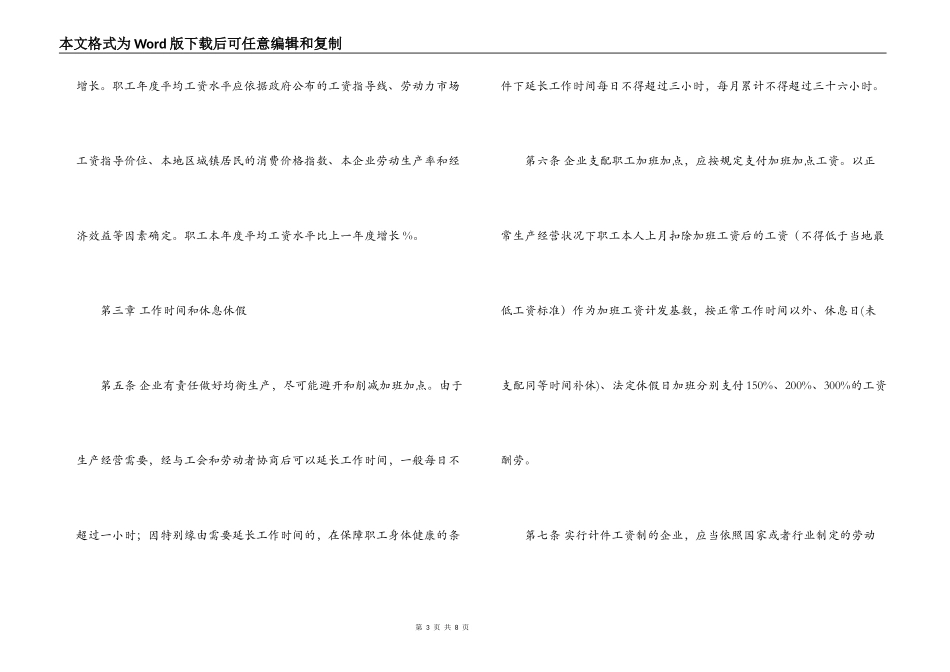 本文格式为Word版下载后可任意编辑和复制

增长。职工年度平均工资水平应依据政府公布的工资指导线、劳动力市场工资指导价位、本地区城镇居民的消费价格指数、本企业劳动生产率和经济效益等因素确定。职工本年度平均工资水平比上一年度增长%。

第三章 工作时间和休息休假

第五条 企业有责任做好均衡生产，尽可能避开和削减加班加点。由于生产经营需要，经与工会和劳动者协商后可以延长工作时间，一般每日不超过一小时；因特别缘由需要延长工作时间的，在保障职工身体健康的条件下延长工作时间每日不得超过三小时，每月累计不得超过三十六小时。

第六条 企业支配职工加班加点，应按规定支付加班加点工资。以正常生产经营状况下职工本人上月扣除加班工资后的工资（不得低于当地最低工资标准）作为加班工资计发基数，按正常工作时间以外、休息日(未支配同等时间补休)、法定休假日加班分别支付150%、200%、300%的工资酬劳。

第七条 实行计件工资制的企业，应当依照国家或者行业制定的劳动

第 3 页 共 8 页